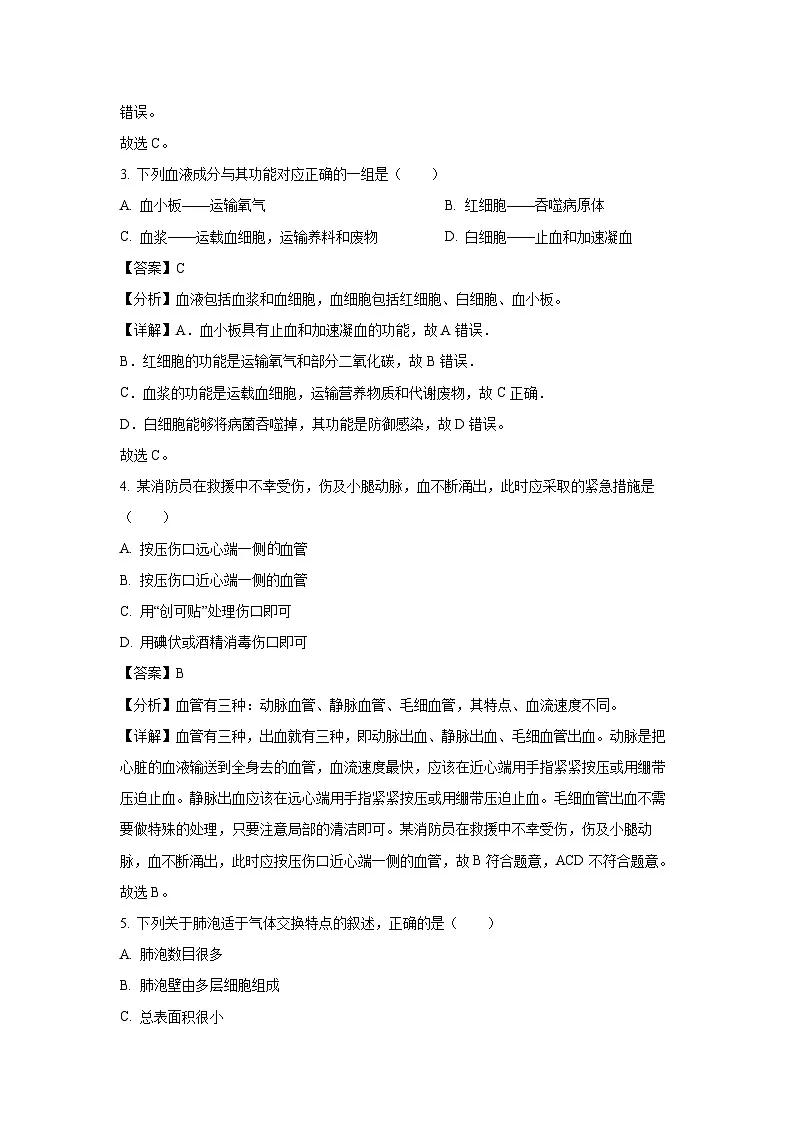 错误。

故选 C。

3. 下列血液成分与其功能对应正确的一组是（　　）

A. 血小板——运输氧气

B. 红细胞——吞噬病原体

C. 血浆——运载血细胞，运输养料和废物

D. 白细胞——止血和加速凝血

【答案】C

【分析】血液包括血浆和血细胞，血细胞包括红细胞、白细胞、血小板。

【详解】A．血小板具有止血和加速凝血的功能，故 A 错误．

B．红细胞的功能是运输氧气和部分二氧化碳，故 B 错误．

C．血浆的功能是运载血细胞，运输营养物质和代谢废物，故 C 正确．

D．白细胞能够将病菌吞噬掉，其功能是防御感染，故 D 错误。

故选 C。

4. 某消防员在救援中不幸受伤，伤及小腿动脉，血不断涌出，此时应采取的紧急措施是（　　）

A. 按压伤口远心端一侧的血管

B. 按压伤口近心端一侧的血管

C. 用“创可贴”处理伤口即可

D. 用碘伏或酒精消毒伤口即可

【答案】B

【分析】血管有三种：动脉血管、静脉血管、毛细血管，其特点、血流速度不同。

【详解】血管有三种，出血就有三种，即动脉出血、静脉出血、毛细血管出血。动脉是把心脏的血液输送到全身去的血管，血流速度最快，应该在近心端用手指紧紧按压或用绷带压迫止血。静脉出血应该在远心端用手指紧紧按压或用绷带压迫止血。毛细血管出血不需要做特殊的处理，只要注意局部的清洁即可。某消防员在救援中不幸受伤，伤及小腿动脉，血不断涌出，此时应按压伤口近心端一侧的血管，故 B 符合题意，ACD 不符合题意。

故选 B。

5. 下列关于肺泡适于气体交换特点的叙述，正确的是（　　）

A. 肺泡数目很多

B. 肺泡壁由多层细胞组成

C. 总表面积很小